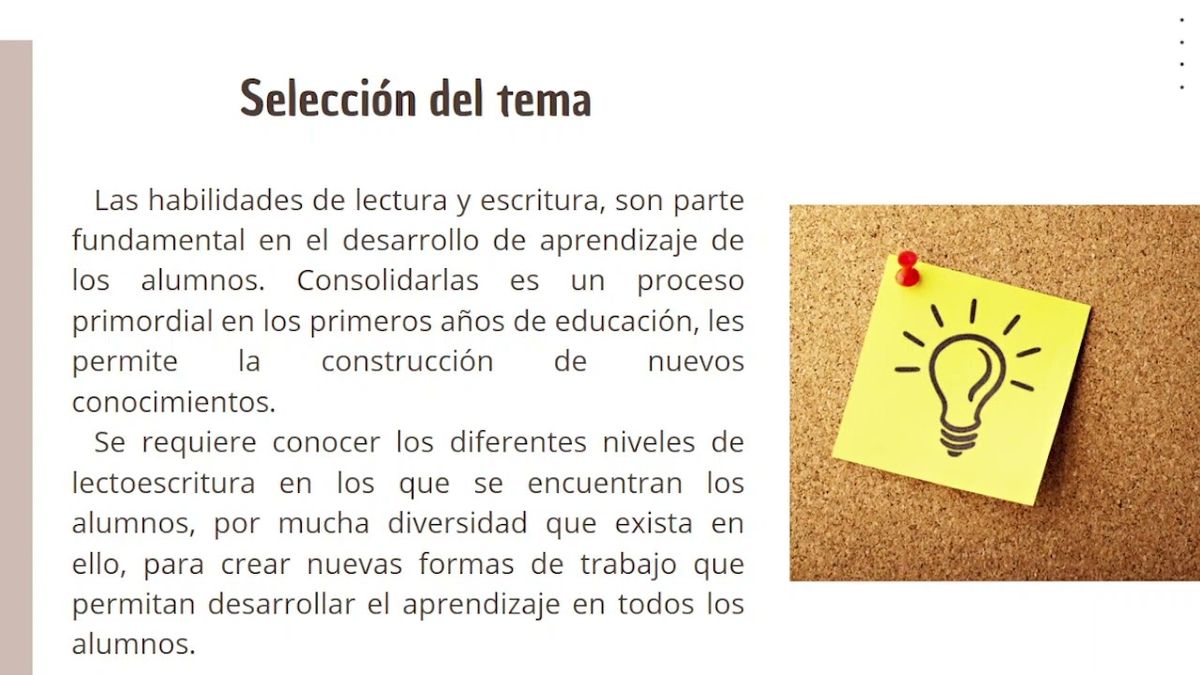 Selección del tema

Las habilidades de lectura y escritura, son parte fundamental en el desarrollo de aprendizaje de los alumnos. Consolidarlas es un proceso primordial en los primeros años de educación, les permite la construcción de nuevos conocimientos.

Se requiere conocer los diferentes niveles de lectoescritura en los que se encuentran los alumnos, por mucha diversidad que exista en ello, para crear nuevas formas de trabajo que permitan desarrollar el aprendizaje en todos los alumnos.